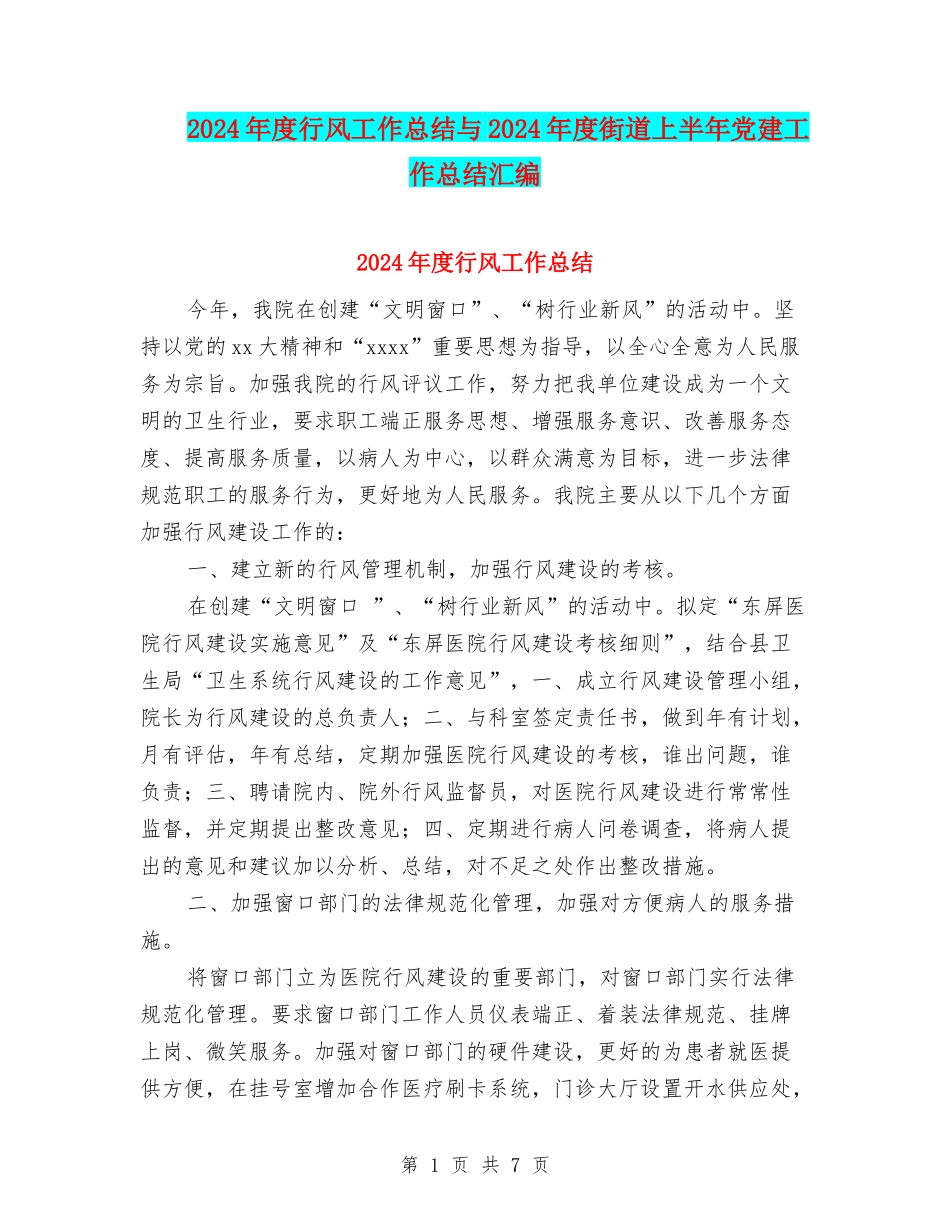 2024年度行风工作总结与2024年度街道上半年党建工作总结汇编

2024年度行风工作总结

今年，我院在创建“文明窗口”、“树行业新风”的活动中。坚持以党的xx大精神和“xxxx”重要思想为指导，以全心全意为人民服务为宗旨。加强我院的行风评议工作，努力把我单位建设成为一个文明的卫生行业，要求职工端正服务思想、增强服务意识、改善服务态度、提高服务质量，以病人为中心，以群众满意为目标，进一步法律规范职工的服务行为，更好地为人民服务。我院主要从以下几个方面加强行风建设工作的：

一、建立新的行风管理机制，加强行风建设的考核。

在创建“文明窗口 ”、“树行业新风”的活动中。拟定“东屏医院行风建设实施意见”及“东屏医院行风建设考核细则”，结合县卫生局“卫生系统行风建设的工作意见”，一、成立行风建设管理小组，院长为行风建设的总负责人；二、与科室签定责任书，做到年有计划，月有评估，年有总结，定期加强医院行风建设的考核，谁出问题，谁负责；三、聘请院内、院外行风监督员，对医院行风建设进行常常性监督，并定期提出整改意见；四、定期进行病人问卷调查，将病人提出的意见和建议加以分析、总结，对不足之处作出整改措施。

二、加强窗口部门的法律规范化管理，加强对方便病人的服务措施。

将窗口部门立为医院行风建设的重要部门，对窗口部门实行法律规范化管理。要求窗口部门工作人员仪表端正、着装法律规范、挂牌上岗、微笑服务。加强对窗口部门的硬件建设，更好的为患者就医提供方便，在挂号室增加合作医疗刷卡系统，门诊大厅设置开水供应处，

第 1 页 共 7 页